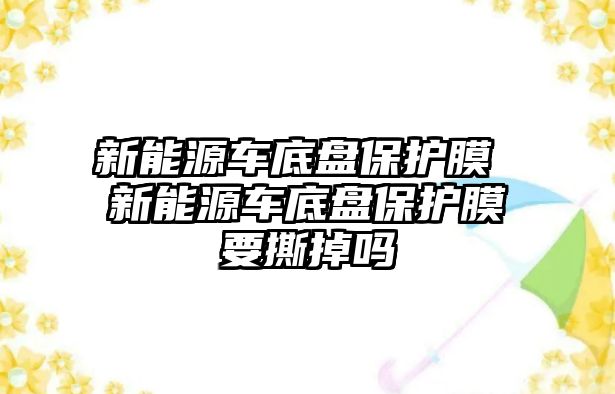 新能源车底盘保护膜 新能源车底盘保护膜要撕掉吗